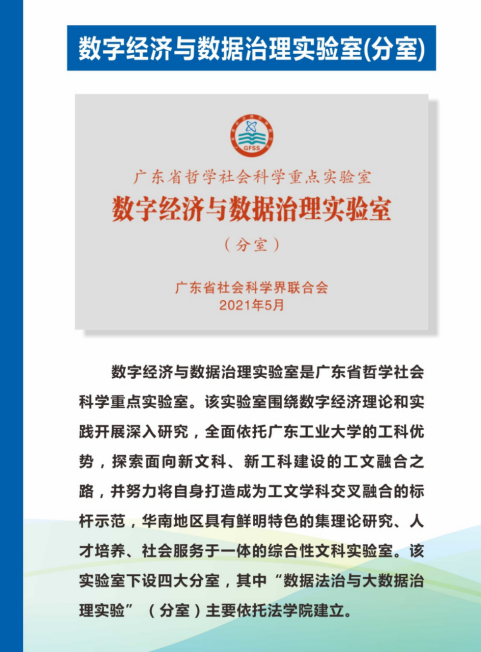 数字经济与数据治理实验室(分室)

GFSS

广东省哲学社会科学重点实验室

数字经济与数据治理实验室

（分室）

广东省社会科学界联合会
2021年5月

数字经济与数据治理实验室是广东省哲学社会科学重点实验室。该实验室围绕数字经济理论和实践开展深入研究，全面依托广东工业大学的工科优势，探索面向新文科、新工科建设的工文融合之路，并努力将自身打造成为工文学科交叉融合的标杆示范，华南地区具有鲜明特色的集理论研究、人才培养、社会服务于一体的综合性文科实验室。该实验室下设四大分室，其中“数据法治与大数据治理实验”（分室）主要依托法学院建立。